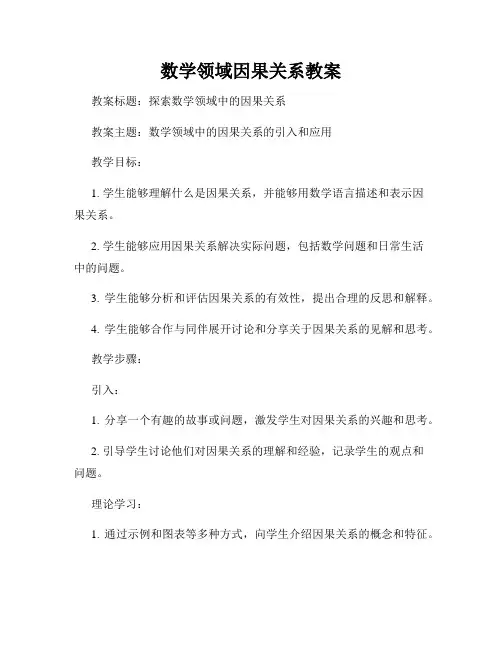 数学领域因果关系教案

教案标题：探索数学领域中的因果关系

教案主题：数学领域中的因果关系的引入和应用

教学目标：

1. 学生能够理解什么是因果关系，并能够用数学语言描述和表示因果关系。

2. 学生能够应用因果关系解决实际问题，包括数学问题和日常生活中的问题。

3. 学生能够分析和评估因果关系的有效性，提出合理的反思和解释。

4. 学生能够合作与同伴展开讨论和分享关于因果关系的见解和思考。

教学步骤：

引入：

1. 分享一个有趣的故事或问题，激发学生对因果关系的兴趣和思考。

2. 引导学生讨论他们对因果关系的理解和经验，记录学生的观点和问题。

理论学习：

1. 通过示例和图表等多种方式，向学生介绍因果关系的概念和特征。